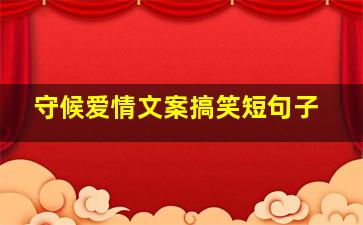 守候爱情文案搞笑短句子